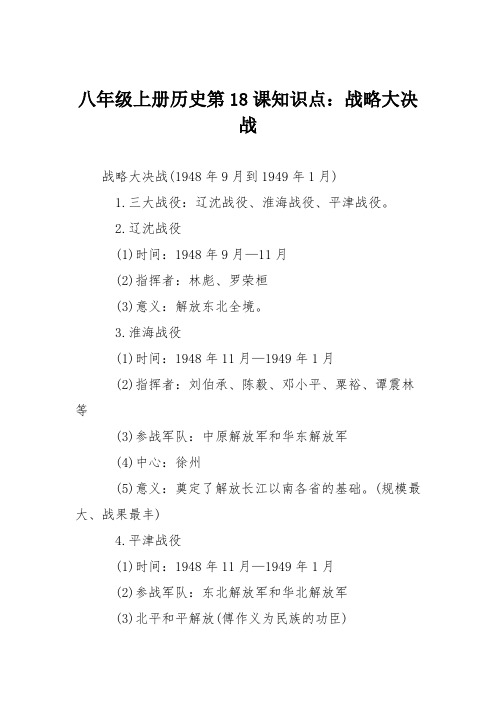 八年级上册历史第18课知识点：战略大决战

战略大决战(1948年9月到1949年1月)

1.三大战役：辽沈战役、淮海战役、平津战役。

2.辽沈战役

(1)时间：1948年9月—11月

(2)指挥者：林彪、罗荣桓

(3)意义：解放东北全境。

3.淮海战役

(1)时间：1948年11月—1949年1月

(2)指挥者：刘伯承、陈毅、邓小平、粟裕、谭震林等

(3)参战军队：中原解放军和华东解放军

(4)中心：徐州

(5)意义：奠定了解放长江以南各省的基础。(规模最大、战果最丰)

4.平津战役

(1)时间：1948年11月—1949年1月

(2)参战军队：东北解放军和华北解放军

(3)北平和平解放(傅作义为民族的功臣)